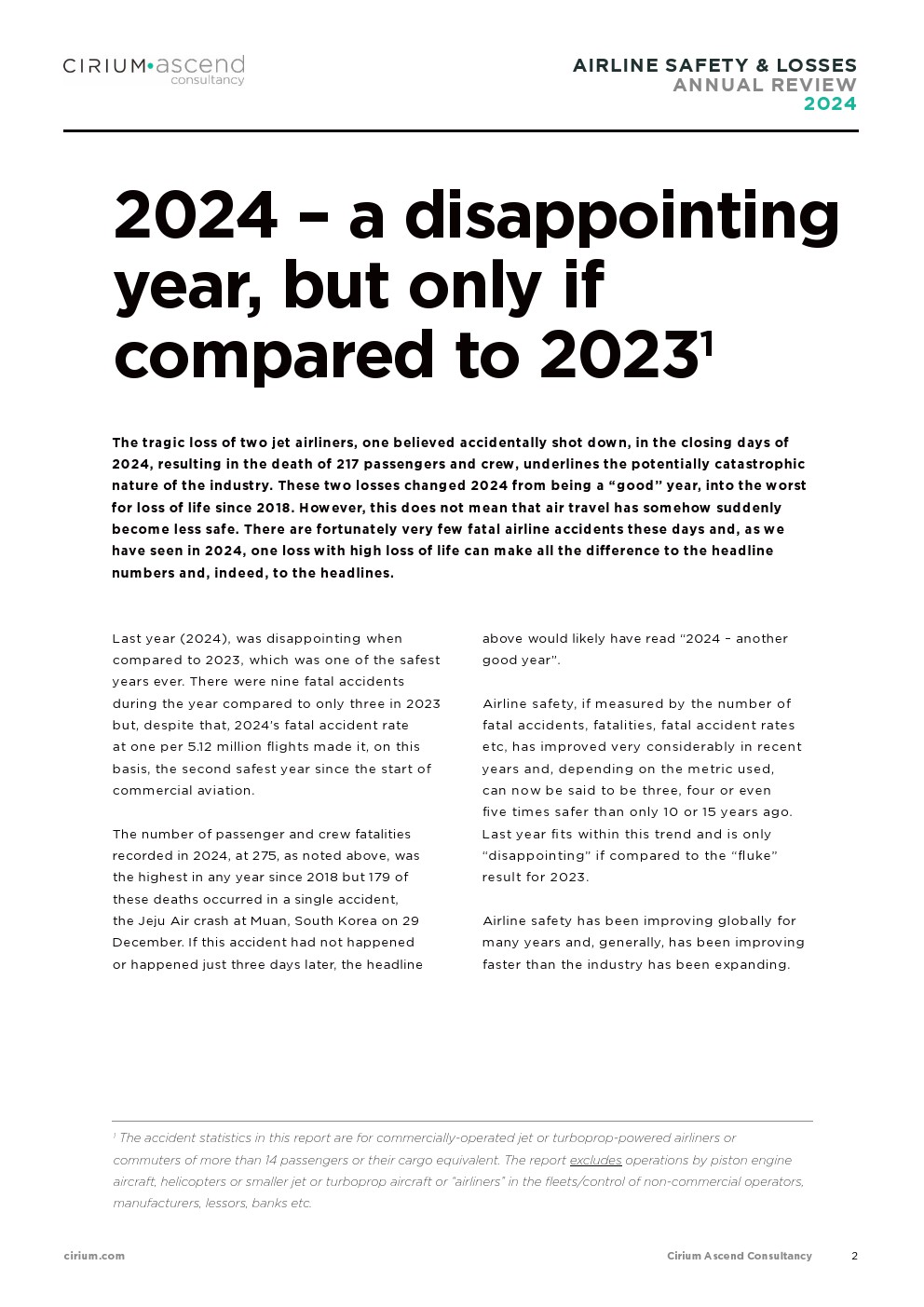 CIRIUM•ascend consultancy

AIRLINE SAFETY & LOSSES
ANNUAL REVIEW
2024

2024 – a disappointing year, but only if compared to 2023$^1$

The tragic loss of two jet airliners, one believed accidentally shot down, in the closing days of 2024, resulting in the death of 217 passengers and crew, underlines the potentially catastrophic nature of the industry. These two losses changed 2024 from being a “good” year, into the worst for loss of life since 2018. However, this does not mean that air travel has somehow suddenly become less safe. There are fortunately very few fatal airline accidents these days and, as we have seen in 2024, one loss with high loss of life can make all the difference to the headline numbers and, indeed, to the headlines.

Last year (2024), was disappointing when compared to 2023, which was one of the safest years ever. There were nine fatal accidents during the year compared to only three in 2023 but, despite that, 2024’s fatal accident rate at one per 5.12 million flights made it, on this basis, the second safest year since the start of commercial aviation.

The number of passenger and crew fatalities recorded in 2024, at 275, as noted above, was the highest in any year since 2018 but 179 of these deaths occurred in a single accident, the Jeju Air crash at Muan, South Korea on 29 December. If this accident had not happened or happened just three days later, the headline above would likely have read “2024 – another good year”.

Airline safety, if measured by the number of fatal accidents, fatalities, fatal accident rates etc, has improved very considerably in recent years and, depending on the metric used, can now be said to be three, four or even five times safer than only 10 or 15 years ago. Last year fits within this trend and is only “disappointing” if compared to the “fluke” result for 2023.

Airline safety has been improving globally for many years and, generally, has been improving faster than the industry has been expanding.

$^1$ The accident statistics in this report are for commercially-operated jet or turboprop-powered airliners or commuters of more than 14 passengers or their cargo equivalent. The report excludes operations by piston engine aircraft, helicopters or smaller jet or turboprop aircraft or “airliners” in the fleets/control of non-commercial operators, manufacturers, lessors, banks etc.

cirium.com

Cirium Ascend Consultancy 2